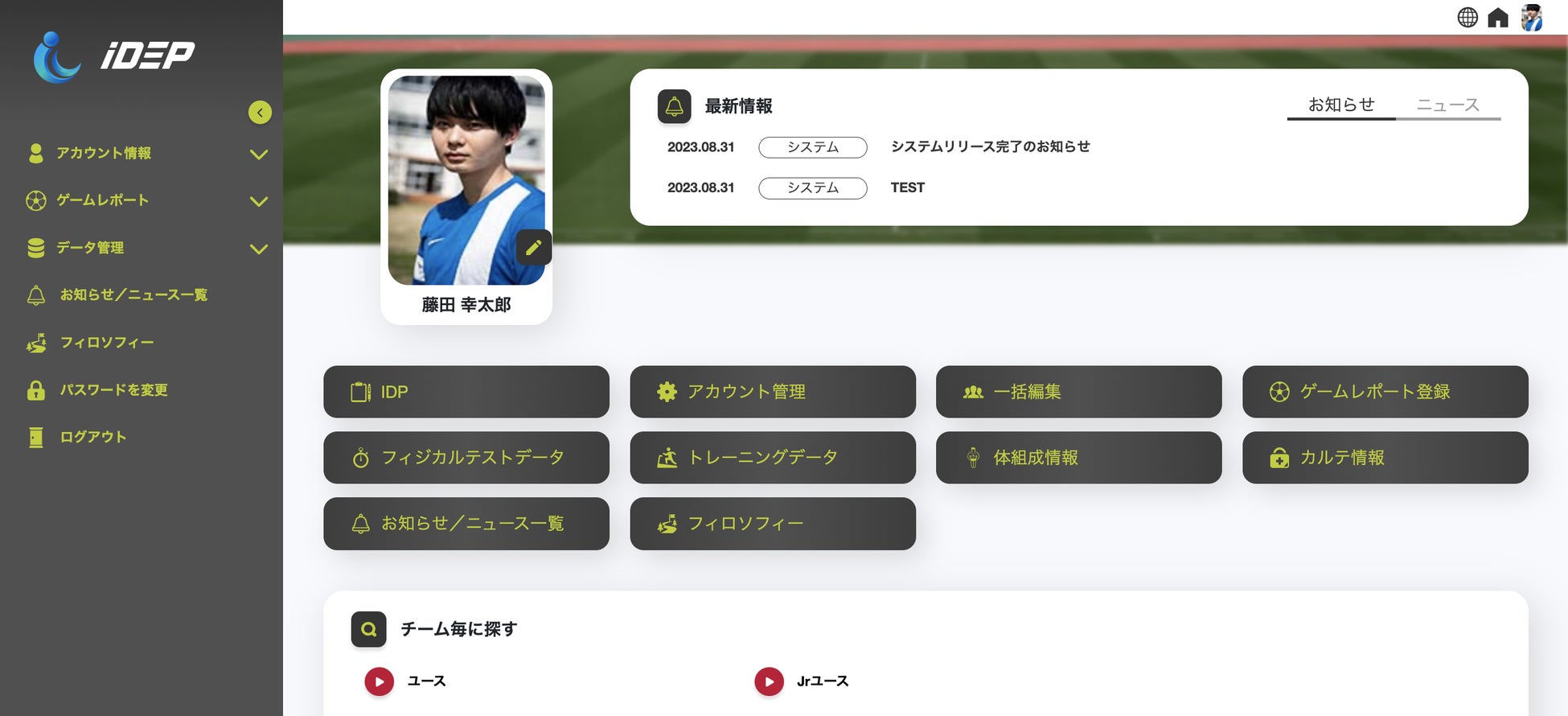 iDEP

アカウント情報
ゲームレポート
データ管理
お知らせ／ニュース一覧
フィロソフィー
パスワードを変更
ログアウト

藤田 幸太郎

最新情報
お知らせ ニュース
2023.08.31 システム システムリリース完了のお知らせ
2023.08.31 システム TEST

IDP
アカウント管理
一括編集
ゲームレポート登録
フィジカルテストデータ
トレーニングデータ
体組成情報
カルテ情報
お知らせ／ニュース一覧
フィロソフィー

チーム毎に探す
ユース
Jrユース